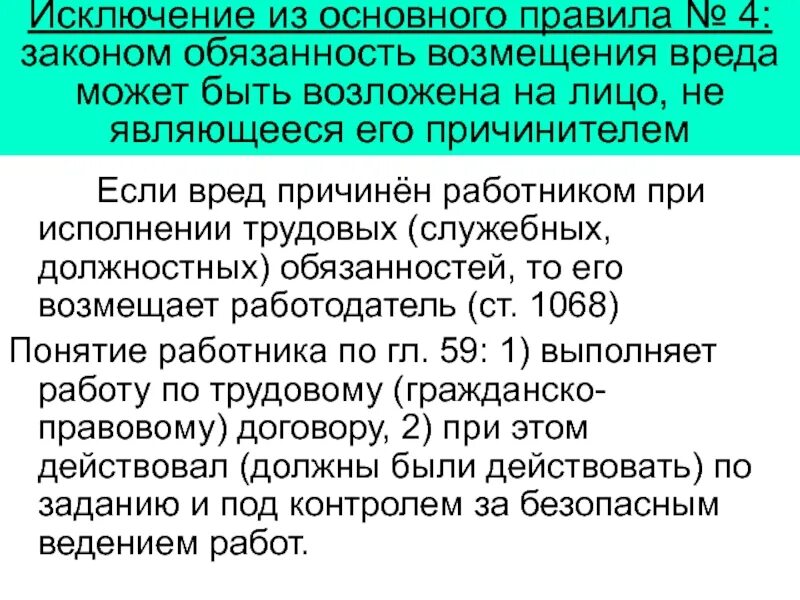 Исключение из основного правила № 4: законом обязанность возмещения вреда может быть возложена на лицо, не являющееся его причинителем

Если вред причинён работником при исполнении трудовых (служебных, должностных) обязанностей, то его возмещает работодатель (ст. 1068)

Понятие работника по гл. 59: 1) выполняет работу по трудовому (гражданско-правовому) договору, 2) при этом действовал (должны были действовать) по заданию и под контролем за безопасным ведением работ.